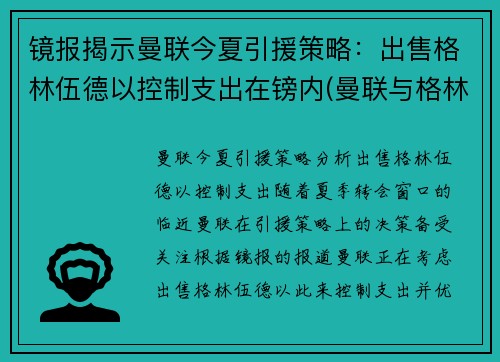 镜报揭示曼联今夏引援策略：出售格林伍德以控制支出在镑内(曼联与格林

曼联今夏引援策略分析出售格林伍德以控制支出随着夏季转会窗口的临近曼联在引援策略上的决策备受关注根据镜报的报道曼联正在考虑出售格林伍德以此来控制支出并优